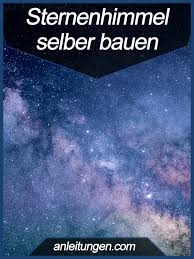 Sternenhimmel selber bauen

anleitungen.com